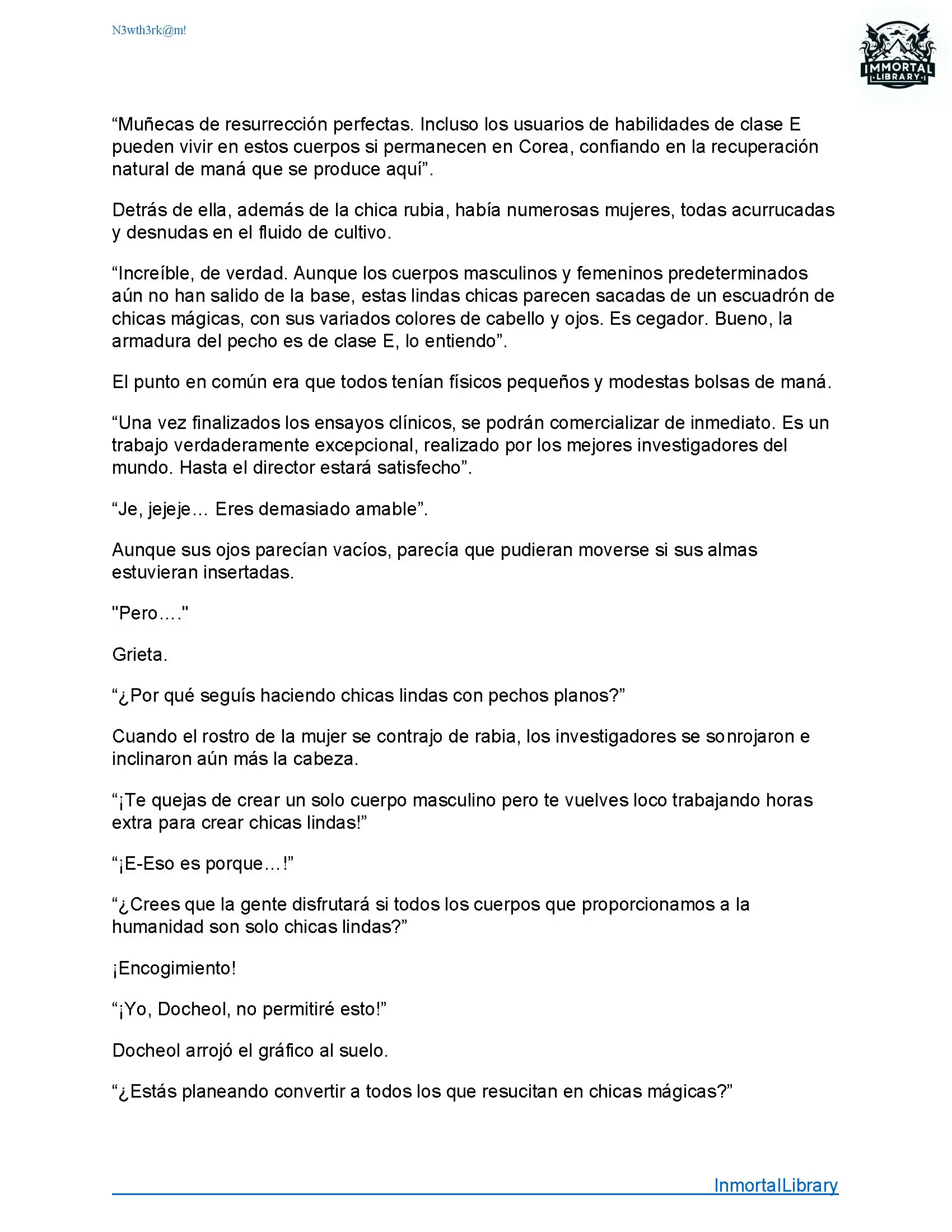 N3wth3rk@m!

IMMORTAL LIBRARY

“Muñecas de resurrección perfectas. Incluso los usuarios de habilidades de clase E pueden vivir en estos cuerpos si permanecen en Corea, confiando en la recuperación natural de maná que se produce aquí”.

Detrás de ella, además de la chica rubia, había numerosas mujeres, todas acurrucadas y desnudas en el fluido de cultivo.

“Increíble, de verdad. Aunque los cuerpos masculinos y femeninos predeterminados aún no han salido de la base, estas lindas chicas parecen sacadas de un escuadrón de chicas mágicas, con sus variados colores de cabello y ojos. Es cegador. Bueno, la armadura del pecho es de clase E, lo entiendo”.

El punto en común era que todos tenían físicos pequeños y modestas bolsas de maná.

“Una vez finalizados los ensayos clínicos, se podrán comercializar de inmediato. Es un trabajo verdaderamente excepcional, realizado por los mejores investigadores del mundo. Hasta el director estará satisfecho”.

“Je, jejeje… Eres demasiado amable”.

Aunque sus ojos parecían vacíos, parecía que pudieran moverse si sus almas estuvieran insertadas.

"Pero…."

Grieta.

“¿Por qué seguís haciendo chicas lindas con pechos planos?”

Cuando el rostro de la mujer se contrajo de rabia, los investigadores se sonrojaron e inclinaron aún más la cabeza.

“¡Te quejas de crear un solo cuerpo masculino pero te vuelves loco trabajando horas extra para crear chicas lindas!”

“¡E-Eso es porque…!”

“¿Crees que la gente disfrutará si todos los cuerpos que proporcionamos a la humanidad son solo chicas lindas?”

¡Encogimiento!

“¡Yo, Docheol, no permitiré esto!”

Docheol arrojó el gráfico al suelo.

“¿Estás planeando convertir a todos los que resucitan en chicas mágicas?”

InmortalLibrary